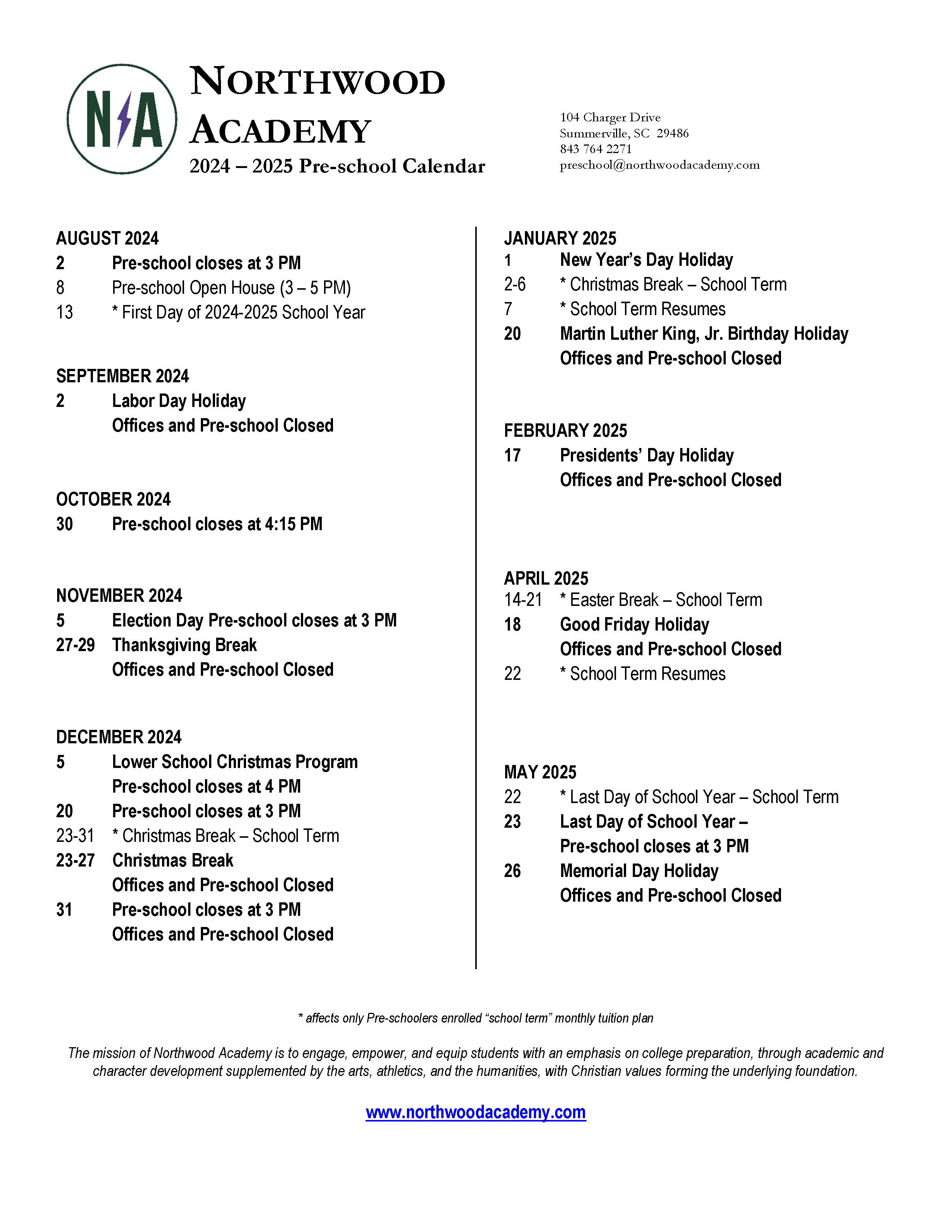 NA

NORTHWOOD ACADEMY
2024 – 2025 Pre-school Calendar

104 Charger Drive
Summerville, SC 29486
843 764 2271
preschool@northwoodacademy.com

AUGUST 2024
2 Pre-school closes at 3 PM
8 Pre-school Open House (3 – 5 PM)
13 * First Day of 2024-2025 School Year

SEPTEMBER 2024
2 Labor Day Holiday
Offices and Pre-school Closed

OCTOBER 2024
30 Pre-school closes at 4:15 PM

NOVEMBER 2024
5 Election Day Pre-school closes at 3 PM
27-29 Thanksgiving Break
Offices and Pre-school Closed

DECEMBER 2024
5 Lower School Christmas Program
Pre-school closes at 4 PM
20 Pre-school closes at 3 PM
23-31 * Christmas Break – School Term
23-27 Christmas Break
Offices and Pre-school Closed
31 Pre-school closes at 3 PM
Offices and Pre-school Closed

JANUARY 2025
1 New Year's Day Holiday
2-6 * Christmas Break – School Term
7 * School Term Resumes
20 Martin Luther King, Jr. Birthday Holiday
Offices and Pre-school Closed

FEBRUARY 2025
17 Presidents' Day Holiday
Offices and Pre-school Closed

APRIL 2025
14-21 * Easter Break – School Term
18 Good Friday Holiday
Offices and Pre-school Closed
22 * School Term Resumes

MAY 2025
22 * Last Day of School Year – School Term
23 Last Day of School Year –
Pre-school closes at 3 PM
26 Memorial Day Holiday
Offices and Pre-school Closed

* affects only Pre-schoolers enrolled "school term" monthly tuition plan

The mission of Northwood Academy is to engage, empower, and equip students with an emphasis on college preparation, through academic and character development supplemented by the arts, athletics, and the humanities, with Christian values forming the underlying foundation.

www.northwoodacademy.com